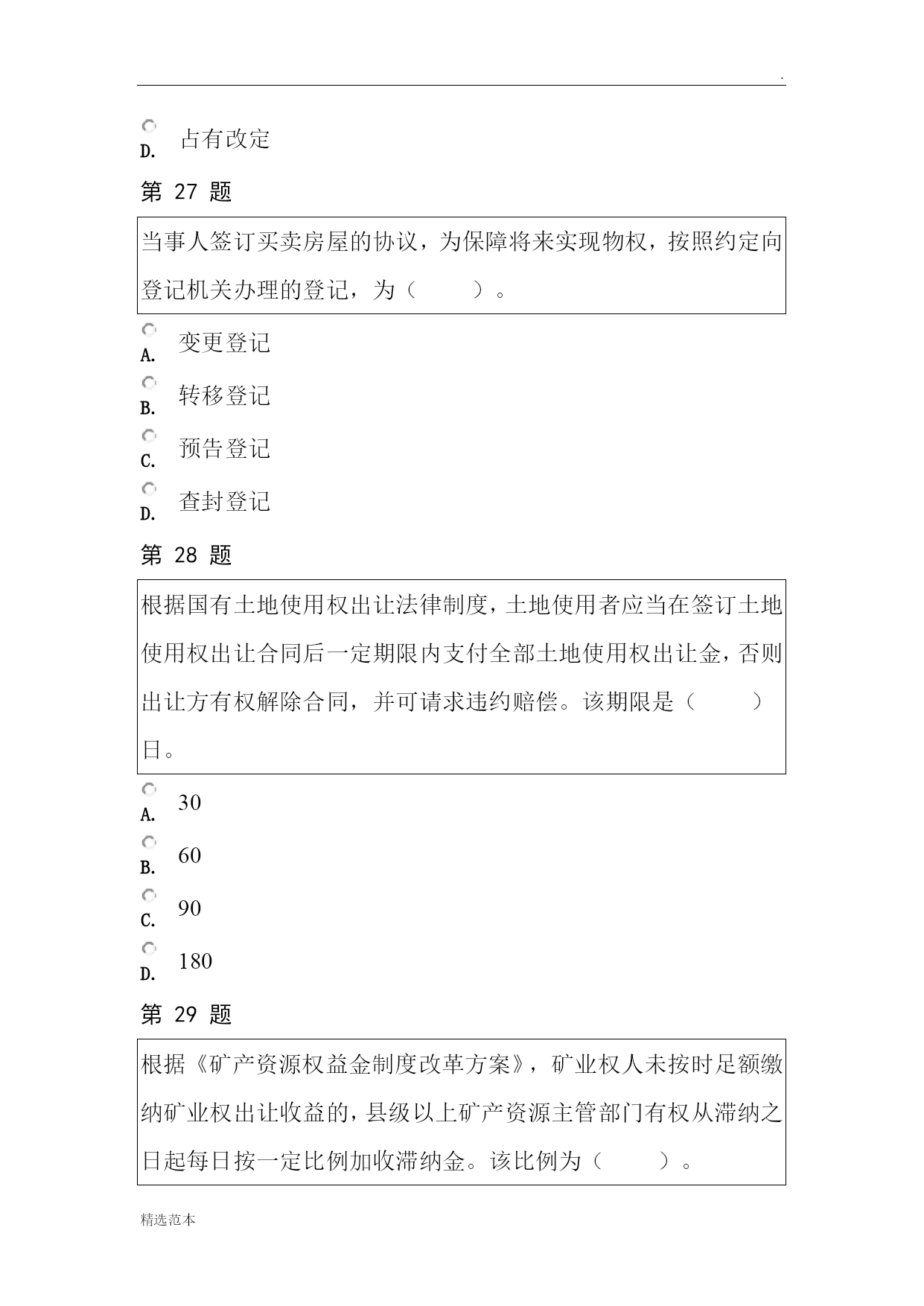 .

D. 占有改定

第 27 题

当事人签订买卖房屋的协议，为保障将来实现物权，按照约定向登记机关办理的登记，为（　　）。

A. 变更登记

B. 转移登记

C. 预告登记

D. 查封登记

第 28 题

根据国有土地使用权出让法律制度，土地使用者应当在签订土地使用权出让合同后一定期限内支付全部土地使用权出让金，否则出让方有权解除合同，并可请求违约赔偿。该期限是（　　）日。

A. 30

B. 60

C. 90

D. 180

第 29 题

根据《矿产资源权益金制度改革方案》，矿业权人未按时足额缴纳矿业权出让收益的，县级以上矿产资源主管部门有权从滞纳之日起每日按一定比例加收滞纳金。该比例为（　　）。

精选范本